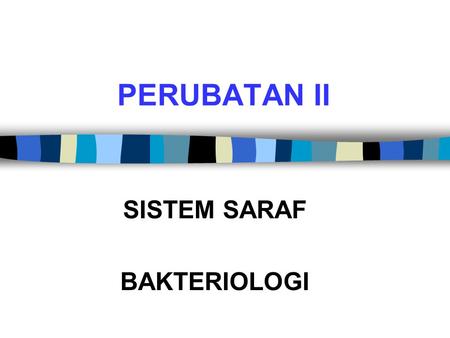 PERUBATAN II

SISTEM SARAF

BAKTERIOLOGI